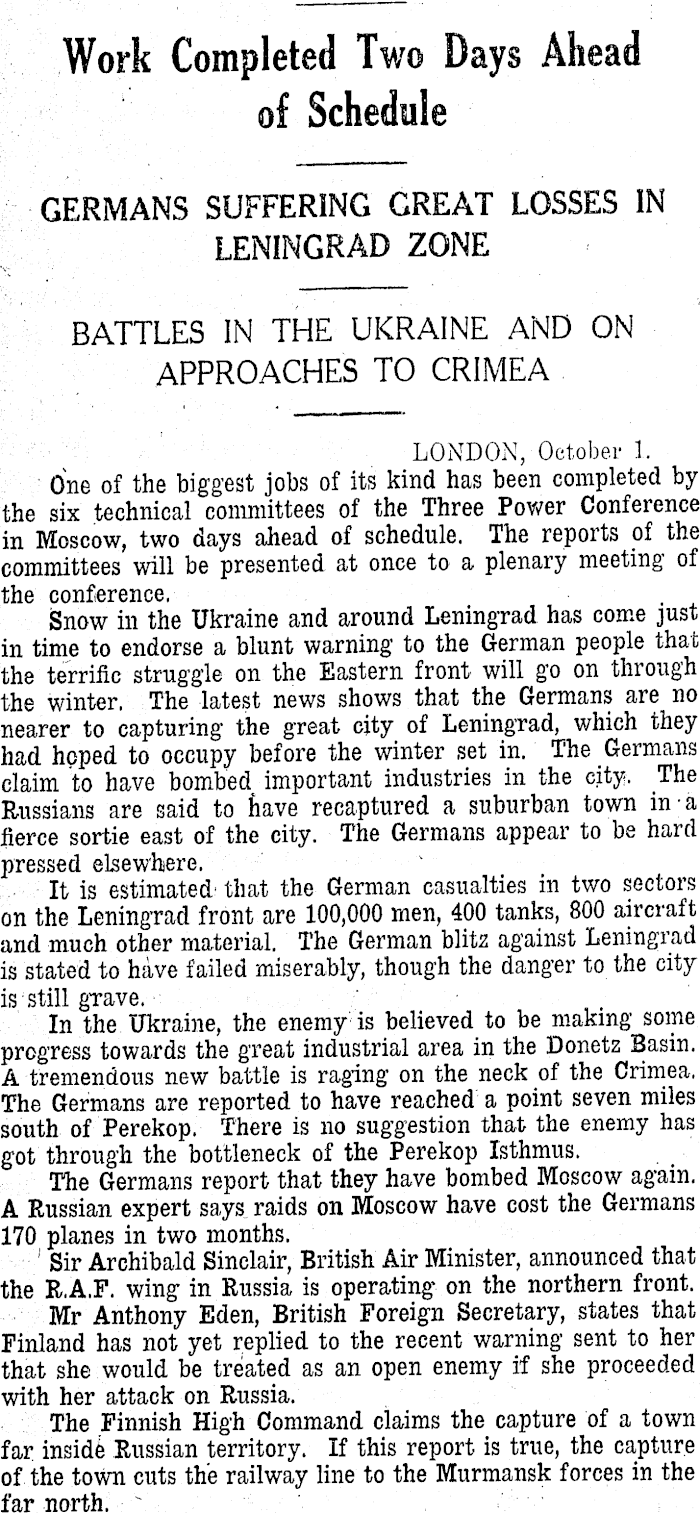 Work Completed Two Days Ahead of Schedule

GERMANS SUFFERING GREAT LOSSES IN LENINGRAD ZONE

BATTLES IN THE UKRAINE AND ON APPROACHES TO CRIMEA

LONDON, October 1.

One of the biggest jobs of its kind has been completed by the six technical committees of the Three Power Conference in Moscow, two days ahead of schedule. The reports of the committees will be presented at once to a plenary meeting of the conference.

Snow in the Ukraine and around Leningrad has come just in time to endorse a blunt warning to the German people that the terrific struggle on the Eastern front will go on through the winter. The latest news shows that the Germans are no nearer to capturing the great city of Leningrad, which they had hoped to occupy before the winter set in. The Germans claim to have bombed important industries in the city. The Russians are said to have recaptured a suburban town in a fierce sortie east of the city. The Germans appear to be hard pressed elsewhere.

It is estimated that the German casualties in two sectors on the Leningrad front are 100,000 men, 400 tanks, 800 aircraft and much other material. The German blitz against Leningrad is stated to have failed miserably, though the danger to the city is still grave.

In the Ukraine, the enemy is believed to be making some progress towards the great industrial area in the Donetz Basin. A tremendous new battle is raging on the neck of the Crimea. The Germans are reported to have reached a point seven miles south of Perekop. There is no suggestion that the enemy has got through the bottleneck of the Perekop Isthmus.

The Germans report that they have bombed Moscow again. A Russian expert says raids on Moscow have cost the Germans 170 planes in two months.

Sir Archibald Sinclair, British Air Minister, announced that the R.A.F. wing in Russia is operating on the northern front.

Mr Anthony Eden, British Foreign Secretary, states that Finland has not yet replied to the recent warning sent to her that she would be treated as an open enemy if she proceeded with her attack on Russia.

The Finnish High Command claims the capture of a town far inside Russian territory. If this report is true, the capture of the town cuts the railway line to the Murmansk forces in the far north.